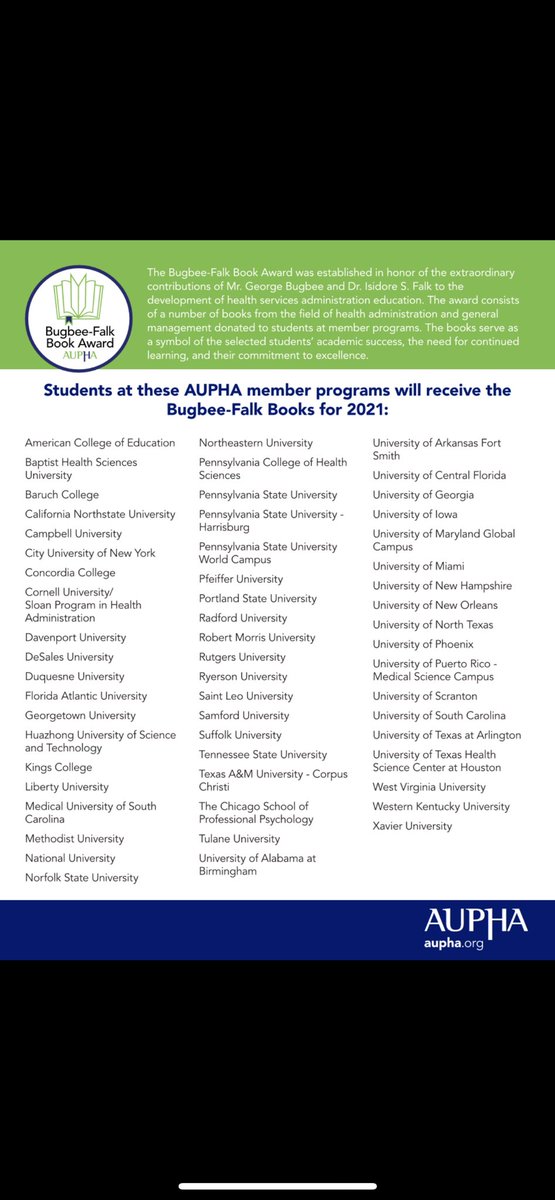 Bugbee-Falk Book Award AUPHA

The Bugbee-Falk Book Award was established in honor of the extraordinary contributions of Mr. George Bugbee and Dr. Isidore S. Falk to the development of health services administration education. The award consists of a number of books from the field of health administration and general management donated to students at member programs. The books serve as a symbol of the selected students' academic success, the need for continued learning, and their commitment to excellence.

Students at these AUPHA member programs will receive the Bugbee-Falk Books for 2021:

American College of Education
Baptist Health Sciences University
Baruch College
California Northstate University
Campbell University
City University of New York
Concordia College
Cornell University/ Sloan Program in Health Administration
Davenport University
DeSales University
Duquesne University
Florida Atlantic University
Georgetown University
Huazhong University of Science and Technology
Kings College
Liberty University
Medical University of South Carolina
Methodist University
National University
Norfolk State University

Northeastern University
Pennsylvania College of Health Sciences
Pennsylvania State University
Pennsylvania State University - Harrisburg
Pennsylvania State University World Campus
Pfeiffer University
Portland State University
Radford University
Robert Morris University
Rutgers University
Ryerson University
Saint Leo University
Samford University
Suffolk University
Tennessee State University
Texas A&M University - Corpus Christi
The Chicago School of Professional Psychology
Tulane University
University of Alabama at Birmingham

University of Arkansas Fort Smith
University of Central Florida
University of Georgia
University of Iowa
University of Maryland Global Campus
University of Miami
University of New Hampshire
University of New Orleans
University of North Texas
University of Phoenix
University of Puerto Rico - Medical Science Campus
University of Scranton
University of South Carolina
University of Texas at Arlington
University of Texas Health Science Center at Houston
West Virginia University
Western Kentucky University
Xavier University

AUPHA
aupha.org